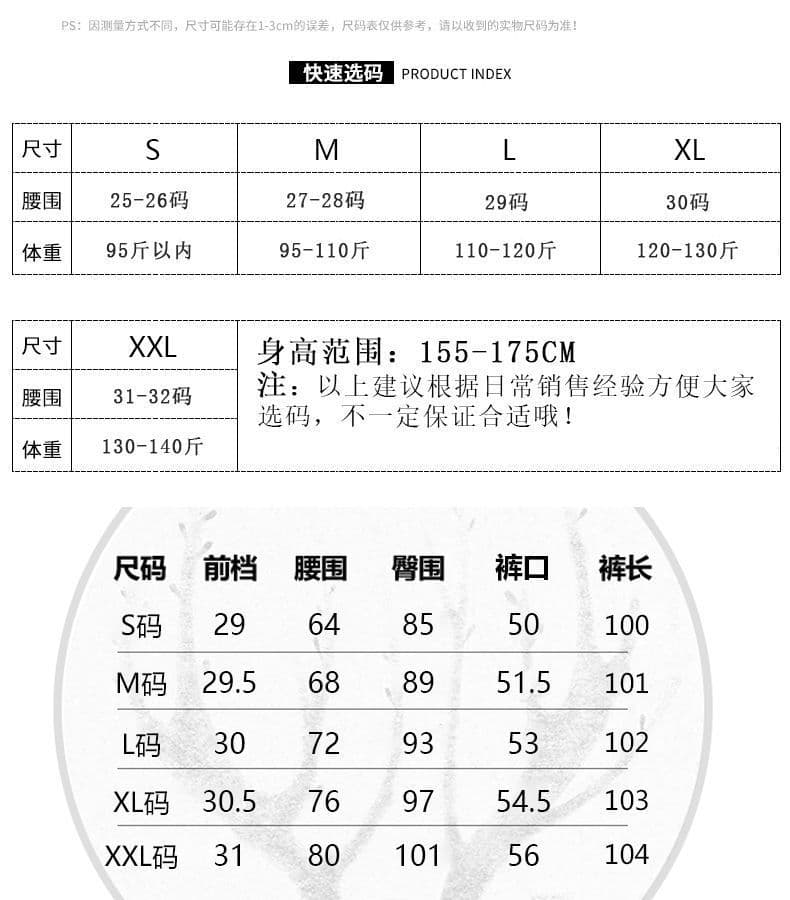 PS：因测量方式不同，尺寸可能存在1-3cm的误差，尺码表仅供参考，请以收到的实物尺码为准！

快速选码 PRODUCT INDEX

| 尺寸 | S | M | L | XL |
|---|---|---|---|---|
| 腰围 | 25-26码 | 27-28码 | 29码 | 30码 |
| 体重 | 95斤以内 | 95-110斤 | 110-120斤 | 120-130斤 |

| 尺寸 | XXL |
|---|---|
| 腰围 | 31-32码 |
| 体重 | 130-140斤 |

身高范围：155-175CM
注：以上建议根据日常销售经验方便大家选码，不一定保证合适哦！

| 尺码 | 前档 | 腰围 | 臀围 | 裤口 | 裤长 |
|---|---|---|---|---|---|
| S码 | 29 | 64 | 85 | 50 | 100 |
| M码 | 29.5 | 68 | 89 | 51.5 | 101 |
| L码 | 30 | 72 | 93 | 53 | 102 |
| XL码 | 30.5 | 76 | 97 | 54.5 | 103 |
| XXL码 | 31 | 80 | 101 | 56 | 104 |